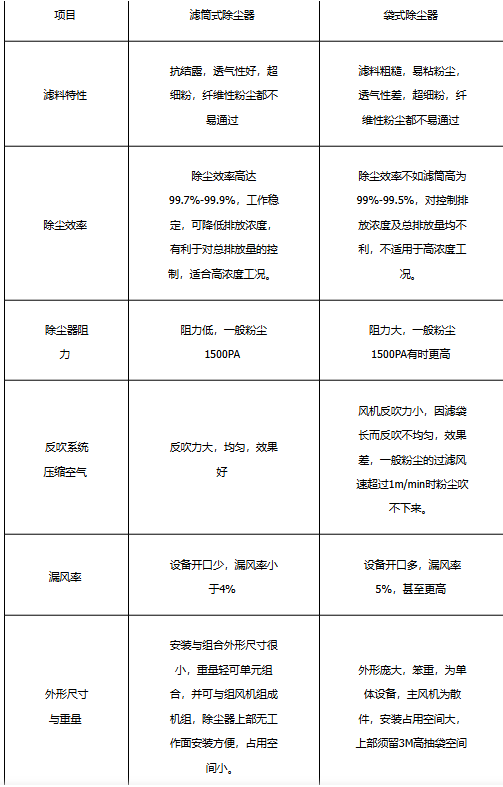 | 项目 | 滤筒式除尘器 | 袋式除尘器 |
|---|---|---|
| 滤料特性 | 抗结露，透气性好，超细粉，纤维性粉尘都不易通过 | 滤料粗糙，易粘粉尘，透气性差，超细粉，纤维性粉尘都不易通过 |
| 除尘效率 | 除尘效率高达99.7%-99.9%，工作稳定，可降低排放浓度，有利于对总排放量的控制，适合高浓度工况。 | 除尘效率不如滤筒高为99%-99.5%，对控制排放浓度及总排放量均不利，不适用于高浓度工况。 |
| 除尘器阻力 | 阻力低，一般粉尘1500PA | 阻力大，一般粉尘1500PA有时更高 |
| 反吹系统压缩空气 | 反吹力大，均匀，效果好 | 风机反吹力小，因滤袋长而反吹不均匀，效果差，一般粉尘的过滤风速超过1m/min时粉尘吹不下来。 |
| 漏风率 | 设备开口少，漏风率小于4% | 设备开口多，漏风率5%，甚至更高 |
| 外形尺寸与重量 | 安装与组合外形尺寸很小，重量轻可单元组合，并可与组风机组成机组，除尘器上部无工作面安装方便，占用空间小。 | 外形庞大，笨重，为单体设备，主风机为散件，安装占用空间大，上部须留3M高抽袋空间 |